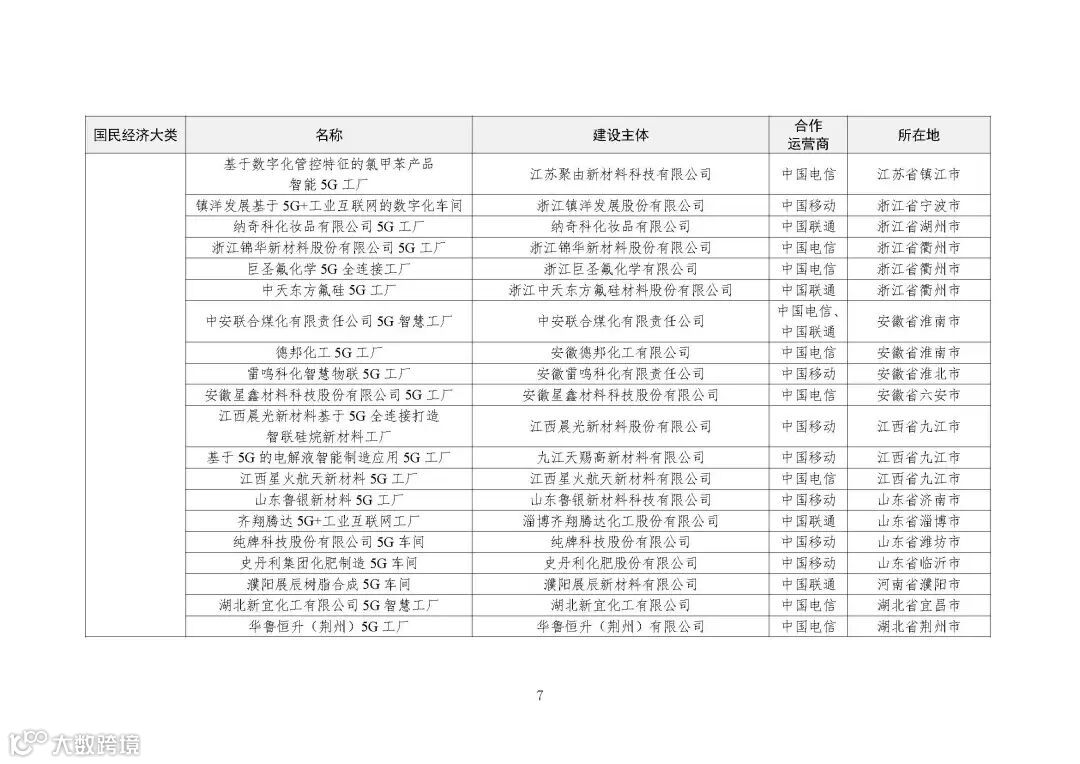 | 国民经济大类 | 名称 | 建设主体 | 合作运营商 | 所在地 |
|---|---|---|---|---|
| | 基于数字化管控特征的氯甲苯产品智能 5G 工厂 | 江苏聚由新材料科技有限公司 | 中国电信 | 江苏省镇江市 |
| | 镇洋发展基于 5G+工业互联网的数字化车间 | 浙江镇洋发展股份有限公司 | 中国移动 | 浙江省宁波市 |
| | 纳奇科化妆品有限公司 5G 工厂 | 纳奇科化妆品有限公司 | 中国联通 | 浙江省湖州市 |
| | 浙江锦华新材料股份有限公司 5G 工厂 | 浙江锦华新材料股份有限公司 | 中国电信 | 浙江省衢州市 |
| | 巨圣氟化学 5G 全连接工厂 | 浙江巨圣氟化学有限公司 | 中国电信 | 浙江省衢州市 |
| | 中天东方氟硅 5G 工厂 | 浙江中天东方氟硅材料股份有限公司 | 中国联通 | 浙江省衢州市 |
| | 中安联合煤化有限责任公司 5G 智慧工厂 | 中安联合煤化有限责任公司 | 中国电信、中国联通 | 安徽省淮南市 |
| | 德邦化工 5G 工厂 | 安徽德邦化工有限公司 | 中国电信 | 安徽省淮南市 |
| | 雷鸣科化智慧物联 5G 工厂 | 安徽雷鸣科化有限责任公司 | 中国移动 | 安徽省淮北市 |
| | 安徽星鑫材料科技股份有限公司 5G 工厂 | 安徽星鑫材料科技股份有限公司 | 中国电信 | 安徽省六安市 |
| | 江西晨光新材料基于 5G 全连接打造智联硅烷新材料工厂 | 江西晨光新材料股份有限公司 | 中国移动 | 江西省九江市 |
| | 基于 5G 的电解液智能制造应用 5G 工厂 | 九江天赐高新材料有限公司 | 中国移动 | 江西省九江市 |
| | 江西星火航天新材料 5G 工厂 | 江西星火航天新材料有限公司 | 中国电信 | 江西省九江市 |
| | 山东鲁银新材料 5G 工厂 | 山东鲁银新材料科技有限公司 | 中国移动 | 山东省济南市 |
| | 齐翔腾达 5G+工业互联网工厂 | 淄博齐翔腾达化工股份有限公司 | 中国联通 | 山东省淄博市 |
| | 纯牌科技股份有限公司 5G 车间 | 纯牌科技股份有限公司 | 中国移动 | 山东省潍坊市 |
| | 史丹利集团化肥制造 5G 车间 | 史丹利化肥股份有限公司 | 中国移动 | 山东省临沂市 |
| | 濮阳展辰树脂合成 5G 车间 | 濮阳展辰新材料有限公司 | 中国联通 | 河南省濮阳市 |
| | 湖北新宜化工有限公司 5G 智慧工厂 | 湖北新宜化工有限公司 | 中国电信 | 湖北省宜昌市 |
| | 华鲁恒升（荆州）5G 工厂 | 华鲁恒升（荆州）有限公司 | 中国电信 | 湖北省荆州市 |

7

大数跨境